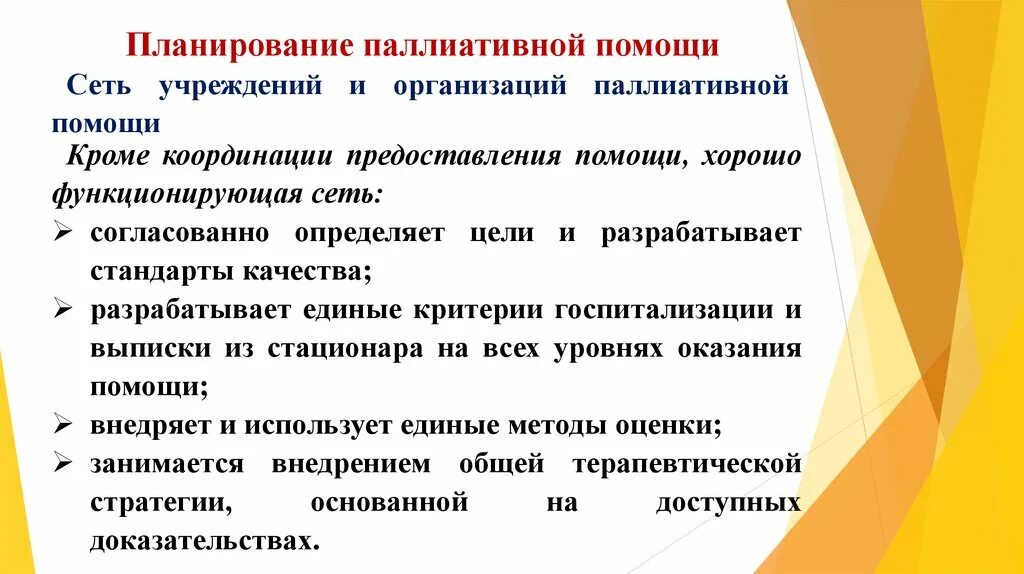 Планирование паллиативной помощи

Сеть учреждений и организаций паллиативной помощи

Кроме координации предоставления помощи, хорошо функционирующая сеть:

➢ согласованно определяет цели и разрабатывает стандарты качества;

➢ разрабатывает единые критерии госпитализации и выписки из стационара на всех уровнях оказания помощи;

➢ внедряет и использует единые методы оценки;

➢ занимается внедрением общей терапевтической стратегии, основанной на доступных доказательствах.